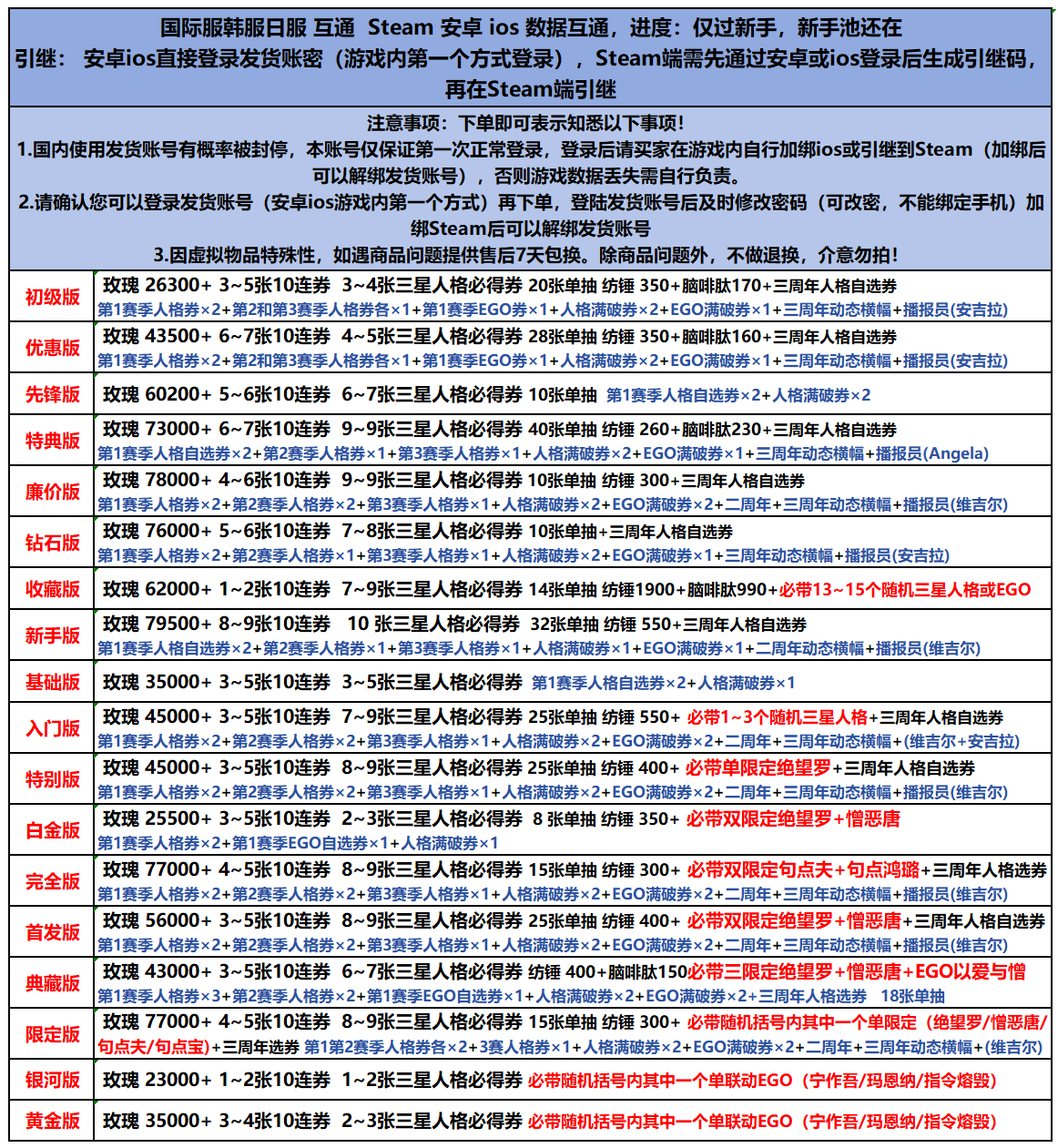 国际服韩服日服 互通 Steam 安卓 ios 数据互通，进度：仅过新手，新手池还在
引继： 安卓ios直接登录发货账密（游戏内第一个方式登录），Steam端需先通过安卓或ios登录后生成引继码，再在Steam端引继

注意事项：下单即可表示知悉以下事项！
1.国内使用发货账号有概率被封停，本账号仅保证第一次正常登录，登录后请买家在游戏内自行加绑ios或引继到Steam（加绑后可以解绑发货账号），否则游戏数据丢失需自行负责。
2.请确认您可以登录发货账号（安卓ios游戏内第一个方式）再下单，登陆发货账号后及时修改密码（可改密，不能绑定手机）加绑Steam后可以解绑发货账号
3.因虚拟物品特殊性，如遇商品问题提供售后7天包换。除商品问题外，不做退换，介意勿拍！

| | |
|---|---|
| 初级版 | 玫瑰 26300+ 3~5张10连券 3~4张三星人格必得券 20张单抽 纺锤 350+脑啡肽170+三周年人格自选券 第1赛季人格券×2+第2和第3赛季人格券各×1+第1赛季EGO券×1+人格满破券×2+EGO满破券×1+三周年动态横幅+播报员(安吉拉) |
| 优惠版 | 玫瑰 43500+ 6~7张10连券 4~5张三星人格必得券 28张单抽 纺锤 350+脑啡肽160+三周年人格自选券 第1赛季人格券×2+第2和第3赛季人格券各×1+第1赛季EGO券×1+人格满破券×2+EGO满破券×1+三周年动态横幅+播报员(安吉拉) |
| 先锋版 | 玫瑰 60200+ 5~6张10连券 6~7张三星人格必得券 10张单抽 第1赛季人格自选券×2+人格满破券×2 |
| 特典版 | 玫瑰 73000+ 6~7张10连券 9~9张三星人格必得券 40张单抽 纺锤 260+脑啡肽230+三周年人格自选券 第1赛季人格自选券×2+第2赛季人格券×1+第3赛季人格券×1+人格满破券×2+EGO满破券×1+三周年动态横幅+播报员(Angela) |
| 廉价版 | 玫瑰 78000+ 4~6张10连券 9~9张三星人格必得券 10张单抽 纺锤 300+三周年人格自选券 第1赛季人格券×2+第2赛季人格券×2+第3赛季人格券×1+人格满破券×2+EGO满破券×2+二周年+三周年动态横幅+播报员(维吉尔) |
| 钻石版 | 玫瑰 76000+ 5~6张10连券 7~8张三星人格必得券 10张单抽+三周年人格自选券 第1赛季人格券×2+第2赛季人格券×1+第3赛季人格券×1+人格满破券×2+EGO满破券×1+三周年动态横幅+播报员(安吉拉) |
| 收藏版 | 玫瑰 62000+ 1~2张10连券 7~9张三星人格必得券 14张单抽 纺锤1900+脑啡肽990+必带13~15个随机三星人格或EGO |
| 新手版 | 玫瑰 79500+ 8~9张10连券 10 张三星人格必得券 32张单抽 纺锤 550+三周年人格自选券 第1赛季人格自选券×2+第2赛季人格券×1+第3赛季人格券×1+人格满破券×1+EGO满破券×1+二周年动态横幅+播报员(维吉尔) |
| 基础版 | 玫瑰 35000+ 3~5张10连券 3~5张三星人格必得券 第1赛季人格自选券×2+人格满破券×1 |
| 入门版 | 玫瑰 45000+ 3~5张10连券 7~9张三星人格必得券 25张单抽 纺锤 550+ 必带1~3个随机三星人格+三周年人格自选券 第1赛季人格券×2+第2赛季人格券×2+第3赛季人格券×1+人格满破券×2+EGO满破券×2+二周年+三周年动态横幅+(维吉尔+安吉拉) |
| 特别版 | 玫瑰 45000+ 3~5张10连券 8~9张三星人格必得券 25张单抽 纺锤 400+ 必带单限定绝望罗+三周年人格自选券 第1赛季人格券×2+第2赛季人格券×2+第3赛季人格券×1+人格满破券×2+EGO满破券×2+二周年+三周年动态横幅+播报员(维吉尔) |
| 白金版 | 玫瑰 25500+ 3~5张10连券 2~3张三星人格必得券 8 张单抽 纺锤 350+ 必带双限定绝望罗+憎恶唐 第1赛季人格券×2+第1赛季EGO自选券×1+人格满破券×1 |
| 完全版 | 玫瑰 77000+ 4~5张10连券 8~9张三星人格必得券 15张单抽 纺锤 300+ 必带双限定句点夫+句点鸿璐+三周年人格选券 第1赛季人格券×2+第2赛季人格券×2+第3赛季人格券×1+人格满破券×2+EGO满破券×2+二周年+三周年动态横幅+播报员(维吉尔) |
| 首发版 | 玫瑰 56000+ 3~5张10连券 8~9张三星人格必得券 25张单抽 纺锤 400+ 必带双限定绝望罗+憎恶唐+三周年人格自选券 第1赛季人格券×2+第2赛季人格券×2+第3赛季人格券×1+人格满破券×2+EGO满破券×2+二周年+三周年动态横幅+播报员(维吉尔) |
| 典藏版 | 玫瑰 43000+ 3~5张10连券 6~7张三星人格必得券 纺锤 400+脑啡肽150必带三限定绝望罗+憎恶唐+EGO以爱与憎 第1赛季人格券×3+第2赛季人格券×2+第1赛季EGO自选券×1+人格满破券×2+EGO满破券×2+三周年人格选券 18张单抽 |
| 限定版 | 玫瑰 77000+ 4~5张10连券 8~9张三星人格必得券 15张单抽 纺锤 300+ 必带随机括号内其中一个单限定（绝望罗/憎恶唐/句点夫/句点宝）+三周年选券 第1第2赛季人格券各×2+3赛人格券×1+人格满破券×2+EGO满破券×2+二周年+三周年动态横幅+(维吉尔) |
| 银河版 | 玫瑰 23000+ 1~2张10连券 1~2张三星人格必得券 必带随机括号内其中一个单联动EGO（宁作吾/玛恩纳/指令熔毁） |
| 黄金版 | 玫瑰 35000+ 3~4张10连券 2~3张三星人格必得券 必带随机括号内其中一个单联动EGO（宁作吾/玛恩纳/指令熔毁） |